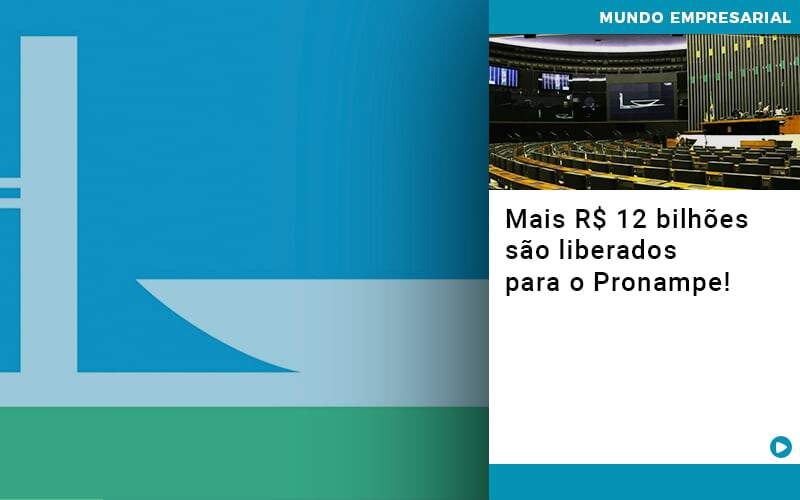 MUNDO EMPRESARIAL

Mais R$ 12 bilhões são liberados para o Pronampe!